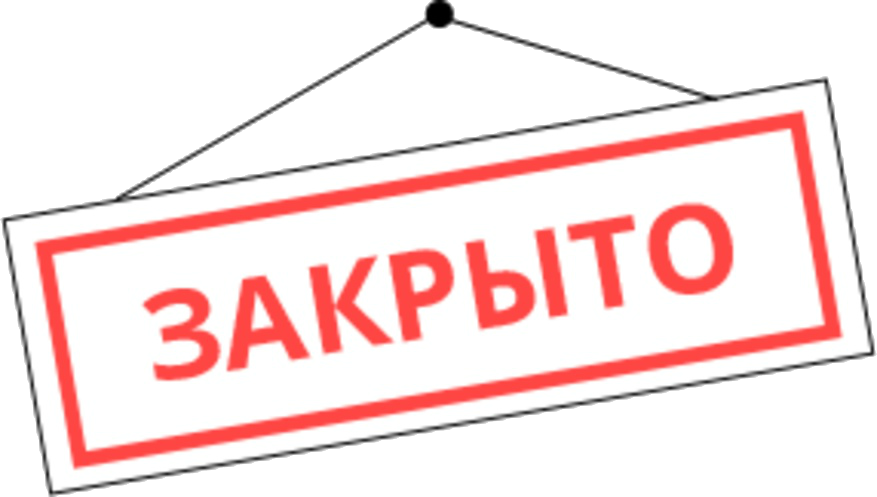 ЗАКРЫТО